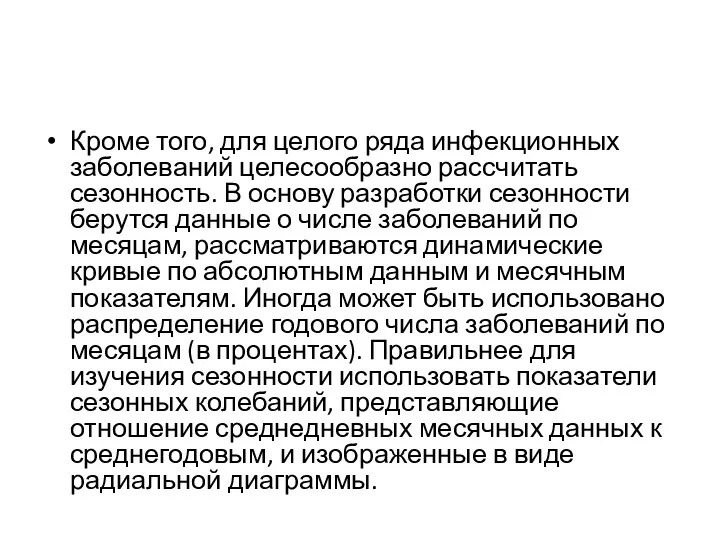 • Кроме того, для целого ряда инфекционных заболеваний целесообразно рассчитать сезонность. В основу разработки сезонности берутся данные о числе заболеваний по месяцам, рассматриваются динамические кривые по абсолютным данным и месячным показателям. Иногда может быть использовано распределение годового числа заболеваний по месяцам (в процентах). Правильнее для изучения сезонности использовать показатели сезонных колебаний, представляющие отношение среднедневных месячных данных к среднегодовым, и изображенные в виде радиальной диаграммы.